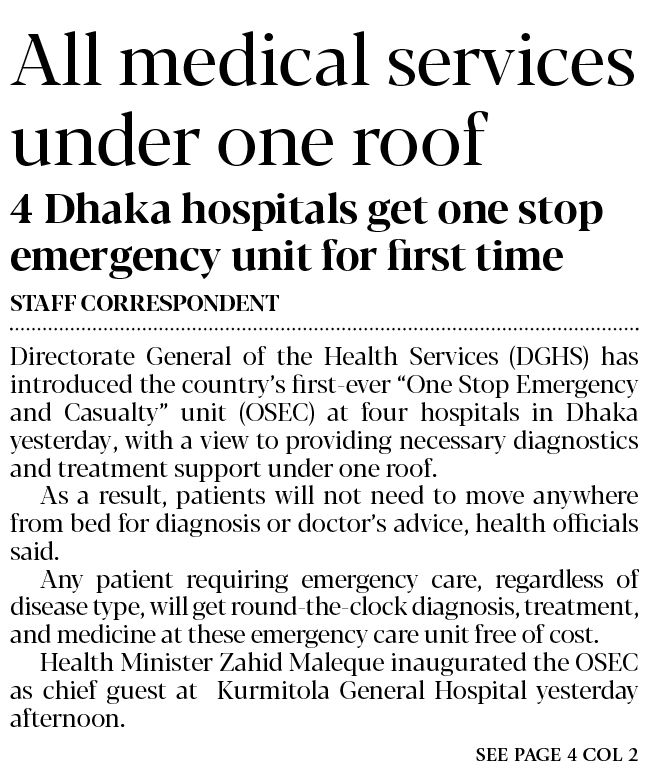 All medical services under one roof

4 Dhaka hospitals get one stop emergency unit for first time

STAFF CORRESPONDENT

Directorate General of the Health Services (DGHS) has introduced the country's first-ever "One Stop Emergency and Casualty" unit (OSEC) at four hospitals in Dhaka yesterday, with a view to providing necessary diagnostics and treatment support under one roof.

As a result, patients will not need to move anywhere from bed for diagnosis or doctor's advice, health officials said.

Any patient requiring emergency care, regardless of disease type, will get round-the-clock diagnosis, treatment, and medicine at these emergency care unit free of cost.

Health Minister Zahid Maleque inaugurated the OSEC as chief guest at Kurmitola General Hospital yesterday afternoon.

SEE PAGE 4 COL 2